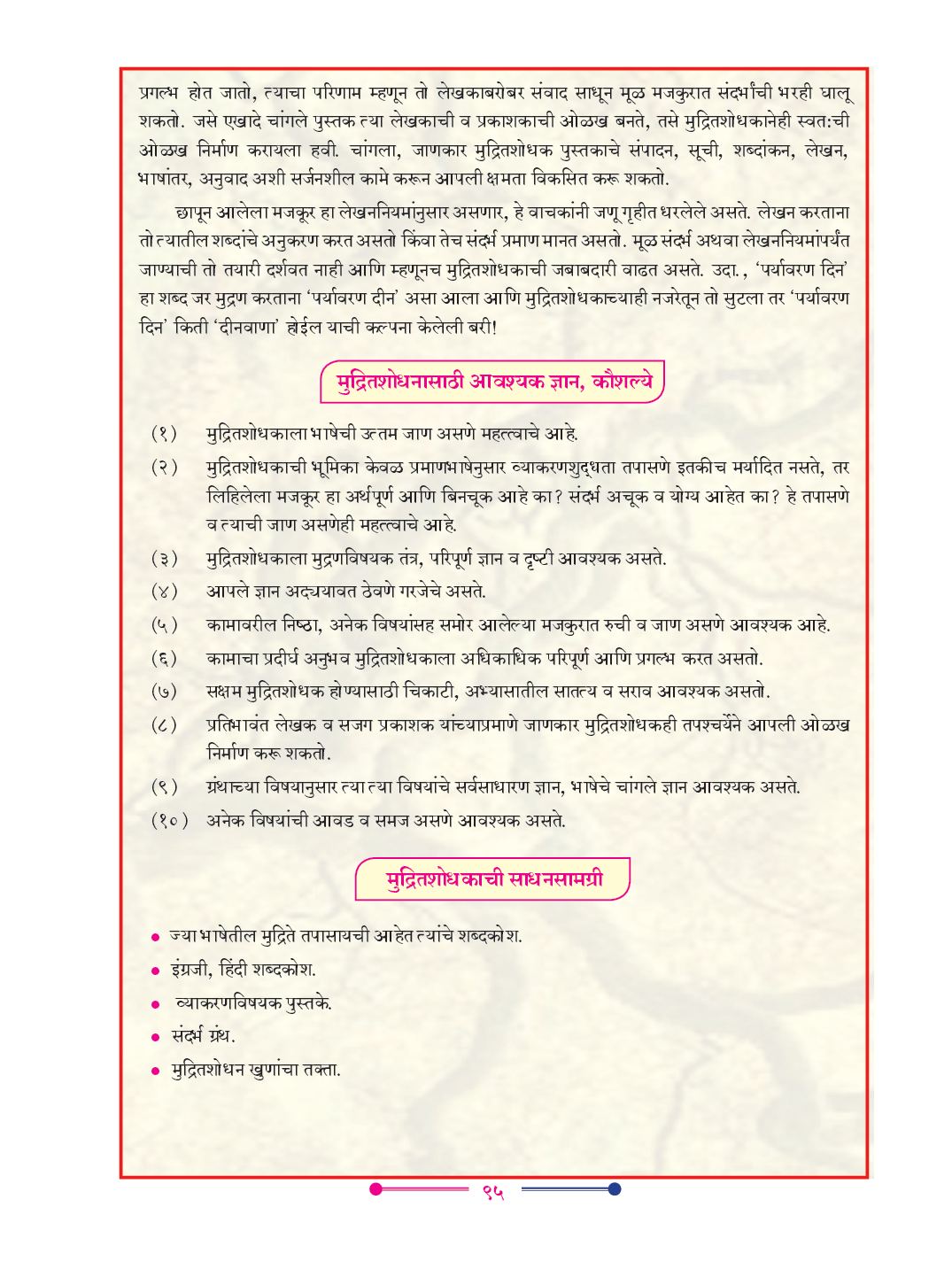 प्रगल्भ होत जातो, त्याचा परिणाम म्हणून तो लेखकाबरोबर संवाद साधून मूळ मजकुरात संदर्भांची भरही घालू शकतो. जसे एखादे चांगले पुस्तक त्या लेखकाची व प्रकाशकाची ओळख बनते, तसे मुद्रितशोधकानेही स्वत:ची ओळख निर्माण करायला हवी. चांगला, जाणकार मुद्रितशोधक पुस्तकाचे संपादन, सूची, शब्दांकन, लेखन, भाषांतर, अनुवाद अशी सर्जनशील कामे करून आपली क्षमता विकसित करू शकतो.

छापून आलेला मजकूर हा लेखननियमांनुसार असणार, हे वाचकांनी जणू गृहीत धरलेले असते. लेखन करताना तो त्यातील शब्दांचे अनुकरण करत असतो किंवा तेच संदर्भ प्रमाण मानत असतो. मूळ संदर्भ अथवा लेखननियमांपर्यंत जाण्याची तो तयारी दर्शवत नाही आणि म्हणूनच मुद्रितशोधकाची जबाबदारी वाढत असते. उदा., 'पर्यावरण दिन' हा शब्द जर मुद्रण करताना 'पर्यावरण दीन' असा आला आणि मुद्रितशोधकाच्याही नजरेतून तो सुटला तर 'पर्यावरण दिन' किती 'दीनवाणा' होईल याची कल्पना केलेली बरी!

मुद्रितशोधनासाठी आवश्यक ज्ञान, कौशल्ये

(१) मुद्रितशोधकाला भाषेची उत्तम जाण असणे महत्त्वाचे आहे.

(२) मुद्रितशोधकाची भूमिका केवळ प्रमाणभाषेनुसार व्याकरणशुद्धता तपासणे इतकीच मर्यादित नसते, तर लिहिलेला मजकूर हा अर्थपूर्ण आणि बिनचूक आहे का? संदर्भ अचूक व योग्य आहेत का? हे तपासणे व त्याची जाण असणेही महत्त्वाचे आहे.

(३) मुद्रितशोधकाला मुद्रणविषयक तंत्र, परिपूर्ण ज्ञान व दृष्टी आवश्यक असते.

(४) आपले ज्ञान अद्ययावत ठेवणे गरजेचे असते.

(५) कामावरील निष्ठा, अनेक विषयांसह समोर आलेल्या मजकुरात रुची व जाण असणे आवश्यक आहे.

(६) कामाचा प्रदीर्घ अनुभव मुद्रितशोधकाला अधिकाधिक परिपूर्ण आणि प्रगल्भ करत असतो.

(७) सक्षम मुद्रितशोधक होण्यासाठी चिकाटी, अभ्यासातील सातत्य व सराव आवश्यक असतो.

(८) प्रतिभावंत लेखक व सजग प्रकाशक यांच्याप्रमाणे जाणकार मुद्रितशोधकही तपश्चर्येने आपली ओळख निर्माण करू शकतो.

(९) ग्रंथाच्या विषयानुसार त्या त्या विषयांचे सर्वसाधारण ज्ञान, भाषेचे चांगले ज्ञान आवश्यक असते.

(१०) अनेक विषयांची आवड व समज असणे आवश्यक असते.

मुद्रितशोधकाची साधनसामग्री

• ज्या भाषेतील मुद्रिते तपासायची आहेत त्यांचे शब्दकोश.
• इंग्रजी, हिंदी शब्दकोश.
• व्याकरणविषयक पुस्तके.
• संदर्भ ग्रंथ.
• मुद्रितशोधन खुणांचा तक्ता.

९५